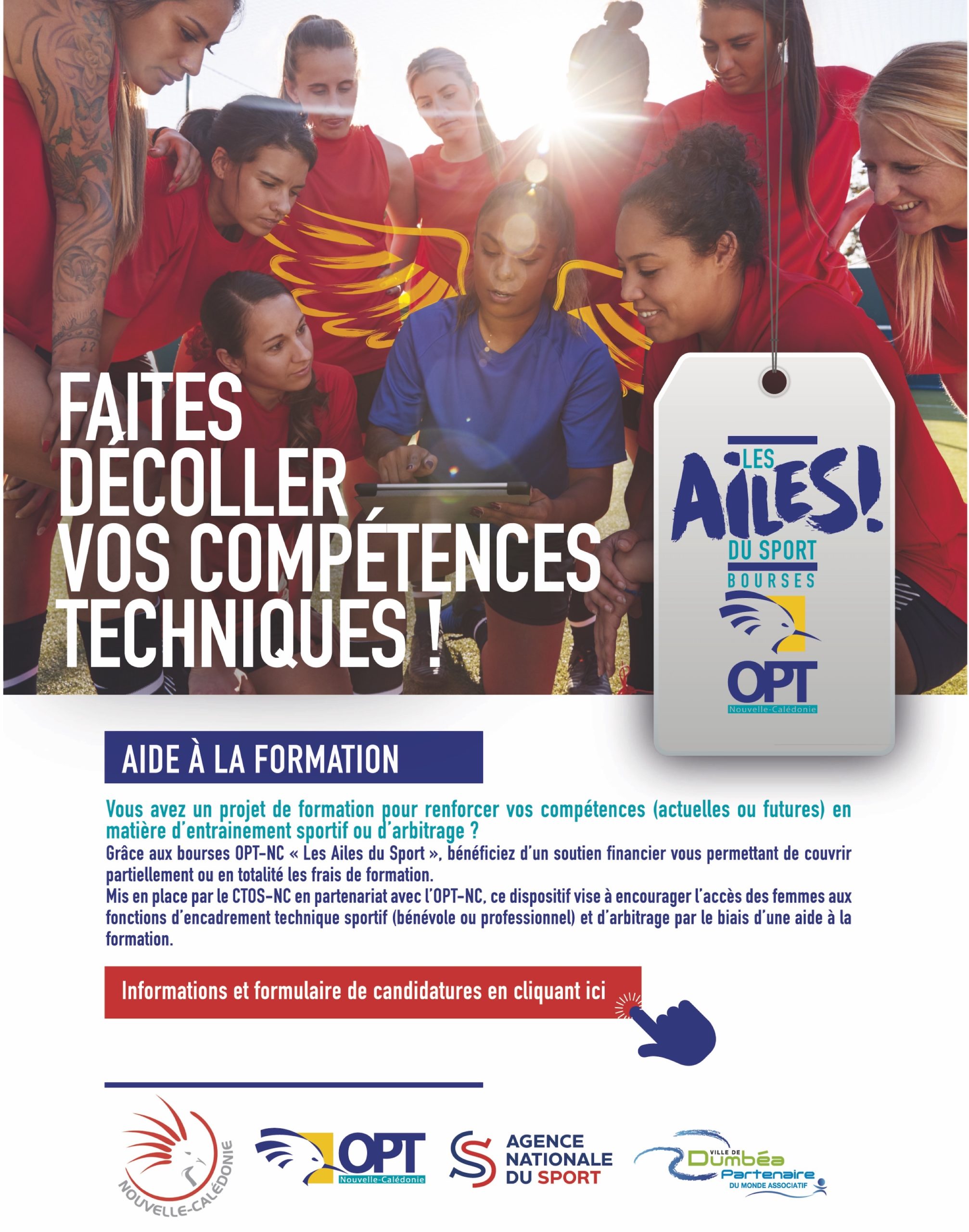 FAITES DÉCOLLER VOS COMPÉTENCES TECHNIQUES !

LES AILES! DU SPORT
BOURSES
OPT
Nouvelle-Calédonie

AIDE À LA FORMATION

Vous avez un projet de formation pour renforcer vos compétences (actuelles ou futures) en matière d'entrainement sportif ou d'arbitrage ?

Grâce aux bourses OPT-NC « Les Ailes du Sport », bénéficiez d'un soutien financier vous permettant de couvrir partiellement ou en totalité les frais de formation.

Mis en place par le CTOS-NC en partenariat avec l'OPT-NC, ce dispositif vise à encourager l'accès des femmes aux fonctions d'encadrement technique sportif (bénévole ou professionnel) et d'arbitrage par le biais d'une aide à la formation.

Informations et formulaire de candidatures en cliquant ici

NOUVELLE-CALÉDONIE

OPT
Nouvelle-Calédonie

AGENCE NATIONALE DU SPORT

VILLE DE Dumbéa
Partenaire
DU MONDE ASSOCIATIF